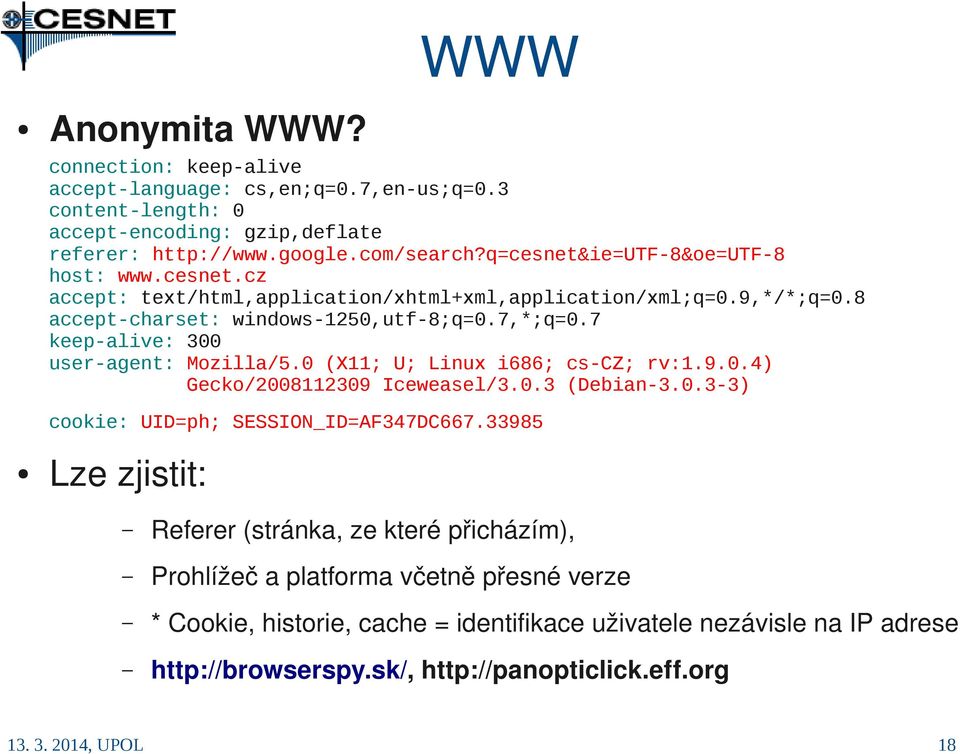 CESNET

WWW

• Anonymita WWW?

connection: keep-alive
accept-language: cs,en;q=0.7,en-us;q=0.3
content-length: 0
accept-encoding: gzip,deflate
referer: http://www.google.com/search?q=cesnet&ie=UTF-8&oe=UTF-8
host: www.cesnet.cz
accept: text/html,application/xhtml+xml,application/xml;q=0.9,*/*;q=0.8
accept-charset: windows-1250,utf-8;q=0.7,*;q=0.7
keep-alive: 300
user-agent: Mozilla/5.0 (X11; U; Linux i686; cs-CZ; rv:1.9.0.4) Gecko/2008112309 Iceweasel/3.0.3 (Debian-3.0.3-3)

cookie: UID=ph; SESSION_ID=AF347DC667.33985

• Lze zjistit:

– Referer (stránka, ze které přicházím),

– Prohlížeč a platforma včetně přesné verze

– * Cookie, historie, cache = identifikace uživatele nezávisle na IP adrese

– http://browserspy.sk/, http://panopticlick.eff.org

13. 3. 2014, UPOL

18